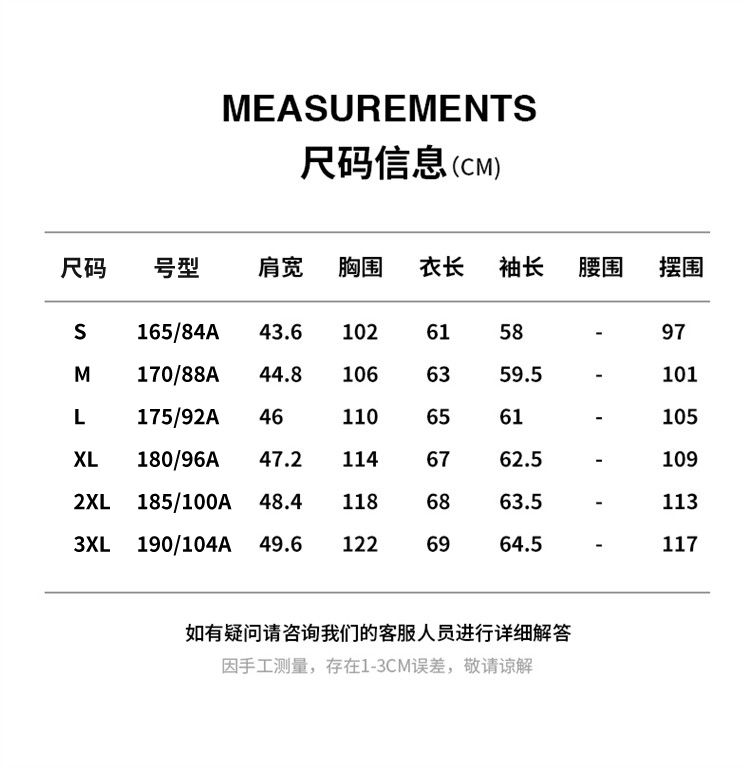 MEASUREMENTS
尺码信息(CM)

| 尺码 | 号型 | 肩宽 | 胸围 | 衣长 | 袖长 | 腰围 | 摆围 |
|---|---|---|---|---|---|---|---|
| S | 165/84A | 43.6 | 102 | 61 | 58 | - | 97 |
| M | 170/88A | 44.8 | 106 | 63 | 59.5 | - | 101 |
| L | 175/92A | 46 | 110 | 65 | 61 | - | 105 |
| XL | 180/96A | 47.2 | 114 | 67 | 62.5 | - | 109 |
| 2XL | 185/100A | 48.4 | 118 | 68 | 63.5 | - | 113 |
| 3XL | 190/104A | 49.6 | 122 | 69 | 64.5 | - | 117 |

如有疑问请咨询我们的客服人员进行详细解答

因手工测量，存在1-3CM误差，敬请谅解